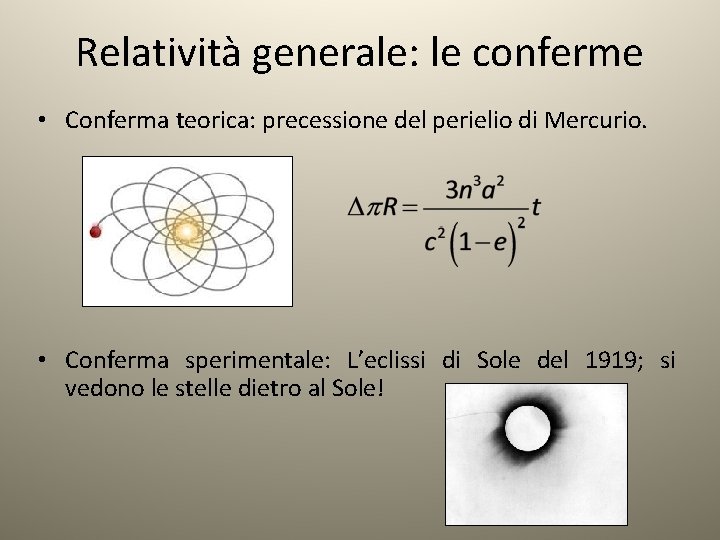 Relatività generale: le conferme

• Conferma teorica: precessione del perielio di Mercurio.

$\Delta\pi R = \frac{3n^3a^2}{c^2\left(1-e\right)^2}t$

• Conferma sperimentale: L'eclissi di Sole del 1919; si vedono le stelle dietro al Sole!